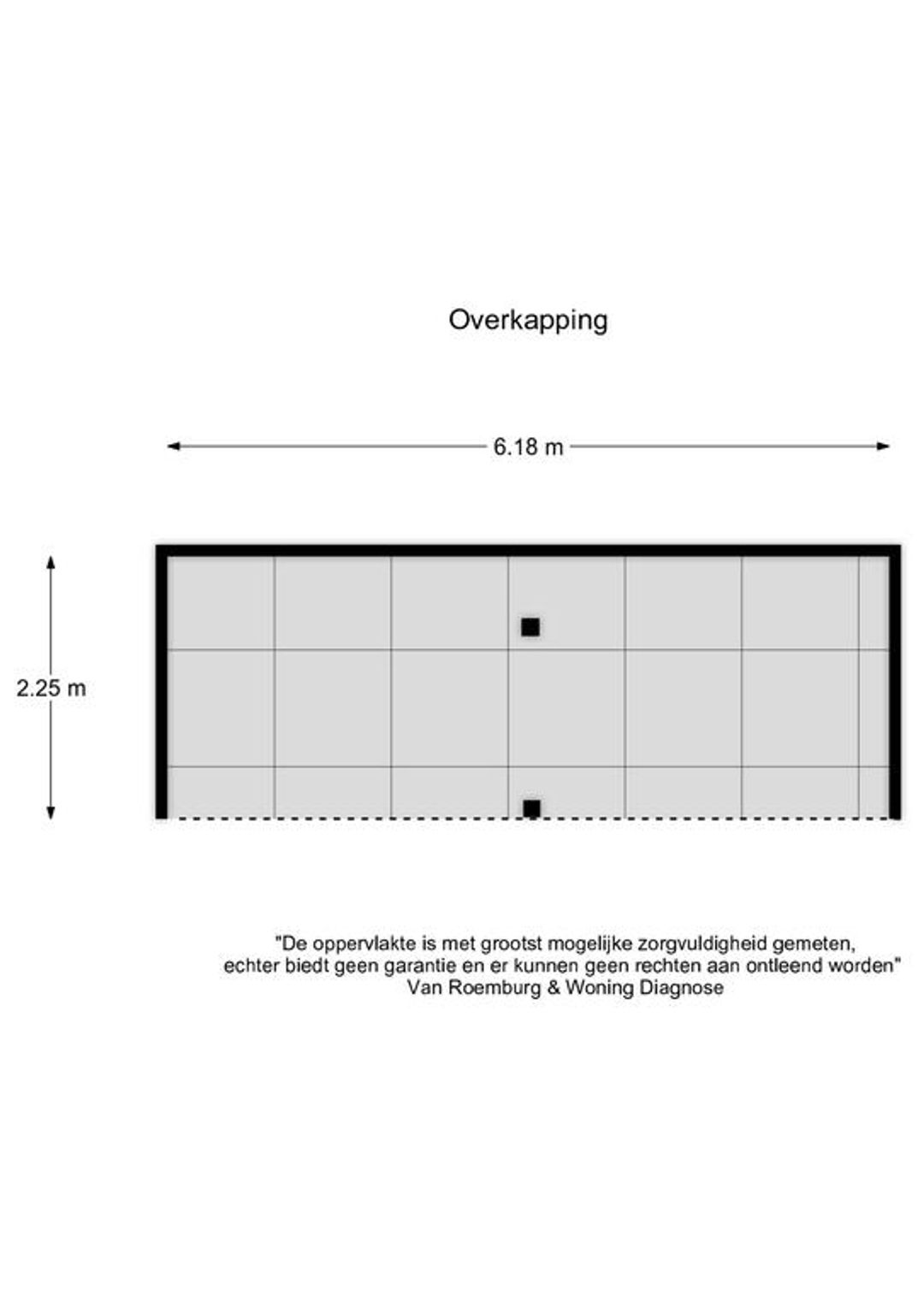 Overkapping

6.18 m

2.25 m

"De oppervlakte is met grootst mogelijke zorgvuldigheid gemeten, echter biedt geen garantie en er kunnen geen rechten aan ontleend worden"
Van Roemburg & Woning Diagnose